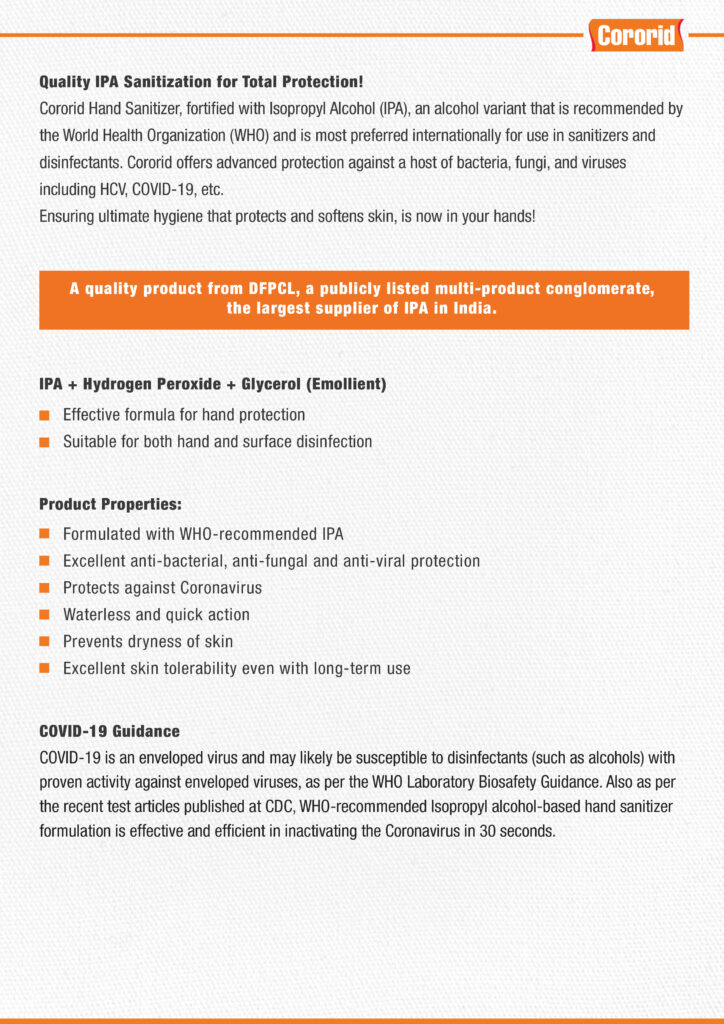 Cororid

Quality IPA Sanitization for Total Protection!

Cororid Hand Sanitizer, fortified with Isopropyl Alcohol (IPA), an alcohol variant that is recommended by the World Health Organization (WHO) and is most preferred internationally for use in sanitizers and disinfectants. Cororid offers advanced protection against a host of bacteria, fungi, and viruses including HCV, COVID-19, etc.

Ensuring ultimate hygiene that protects and softens skin, is now in your hands!

A quality product from DFPCL, a publicly listed multi-product conglomerate, the largest supplier of IPA in India.

IPA + Hydrogen Peroxide + Glycerol (Emollient)

Effective formula for hand protection

Suitable for both hand and surface disinfection

Product Properties:

Formulated with WHO-recommended IPA

Excellent anti-bacterial, anti-fungal and anti-viral protection

Protects against Coronavirus

Waterless and quick action

Prevents dryness of skin

Excellent skin tolerability even with long-term use

COVID-19 Guidance

COVID-19 is an enveloped virus and may likely be susceptible to disinfectants (such as alcohols) with proven activity against enveloped viruses, as per the WHO Laboratory Biosafety Guidance. Also as per the recent test articles published at CDC, WHO-recommended Isopropyl alcohol-based hand sanitizer formulation is effective and efficient in inactivating the Coronavirus in 30 seconds.